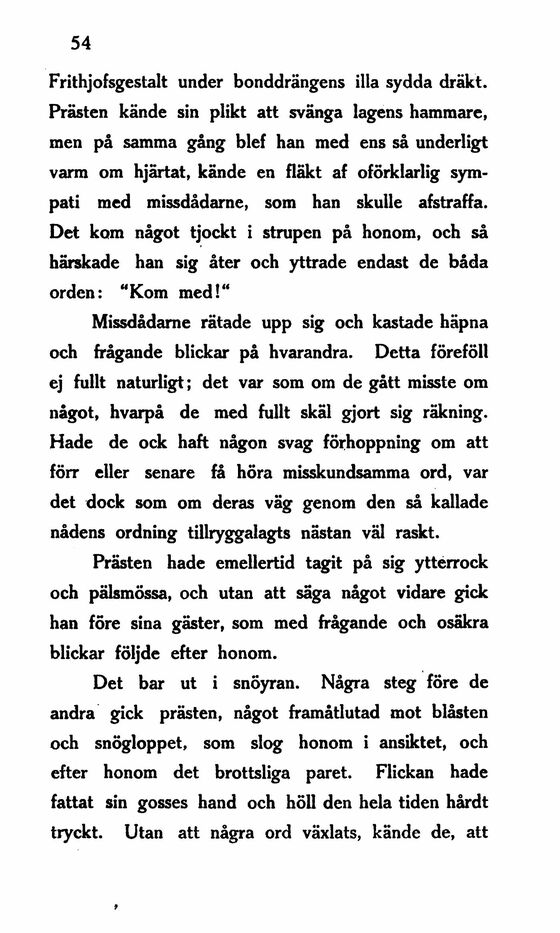 54

Frithjofsgestalt under bonddrängens illa sydda dräkt. Prästen kände sin plikt att svänga lagens hammare, men på samma gång blef han med ens så underligt varm om hjärtat, kände en fläkt af oförklarlig sympati med missdådarne, som han skulle afstraffa. Det kom något tjockt i strupen på honom, och så härskade han sig åter och yttrade endast de båda orden: "Kom med!"

Missdådarne rätade upp sig och kastade häpna och frågande blickar på hvarandra. Detta föreföll ej fullt naturligt; det var som om de gått misste om något, hvarpå de med fullt skäl gjort sig räkning. Hade de ock haft någon svag förhoppning om att förr eller senare få höra misskundsamma ord, var det dock som om deras väg genom den så kallade nådens ordning tillryggalagts nästan väl raskt.

Prästen hade emellertid tagit på sig ytterrock och pälsmössa, och utan att säga något vidare gick han före sina gäster, som med frågande och osäkra blickar följde efter honom.

Det bar ut i snöyran. Några steg före de andra gick prästen, något framåtlutad mot blåsten och snögloppet, som slog honom i ansiktet, och efter honom det brottsliga paret. Flickan hade fattat sin gosses hand och höll den hela tiden hårdt tryckt. Utan att några ord växlats, kände de, att